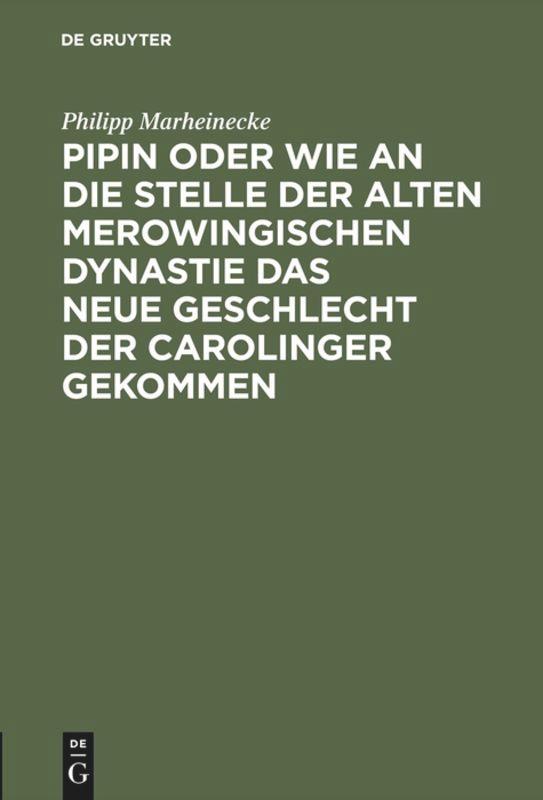 DE GRUYTER

Philipp Marheinecke

PIPIN ODER WIE AN DIE STELLE DER ALTEN MEROWINGISCHEN DYNASTIE DAS NEUE GESCHLECHT DER CAROLINGER GEKOMMEN

DE
G